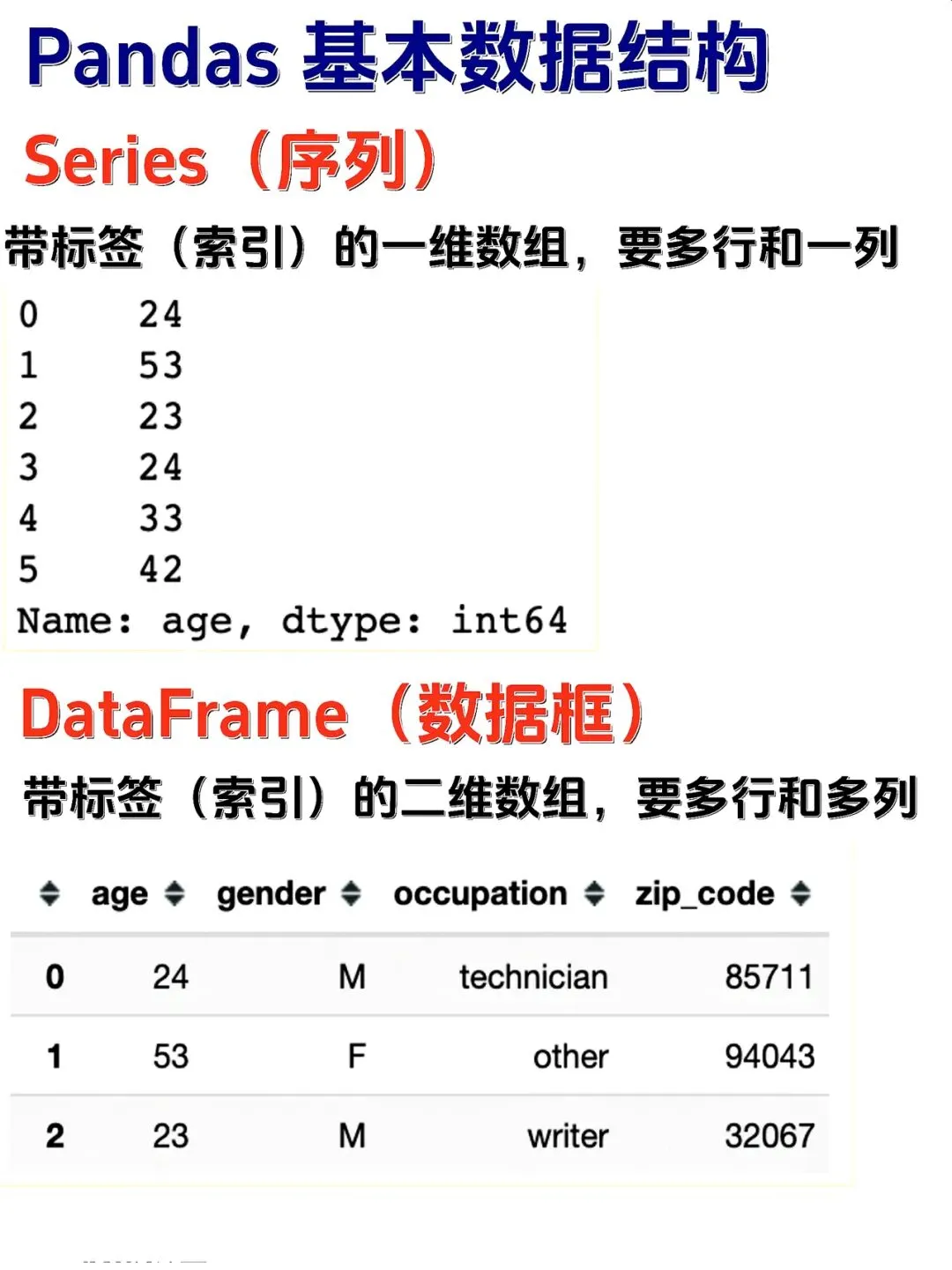 Pandas 基本数据结构

Series（序列）

带标签（索引）的一维数组，要多行和一列

0 24
1 53
2 23
3 24
4 33
5 42
Name: age, dtype: int64

DataFrame（数据框）

带标签（索引）的二维数组，要多行和多列

| | age | gender | occupation | zip_code |
|---|---|---|---|---|
| 0 | 24 | M | technician | 85711 |
| 1 | 53 | F | other | 94043 |
| 2 | 23 | M | writer | 32067 |